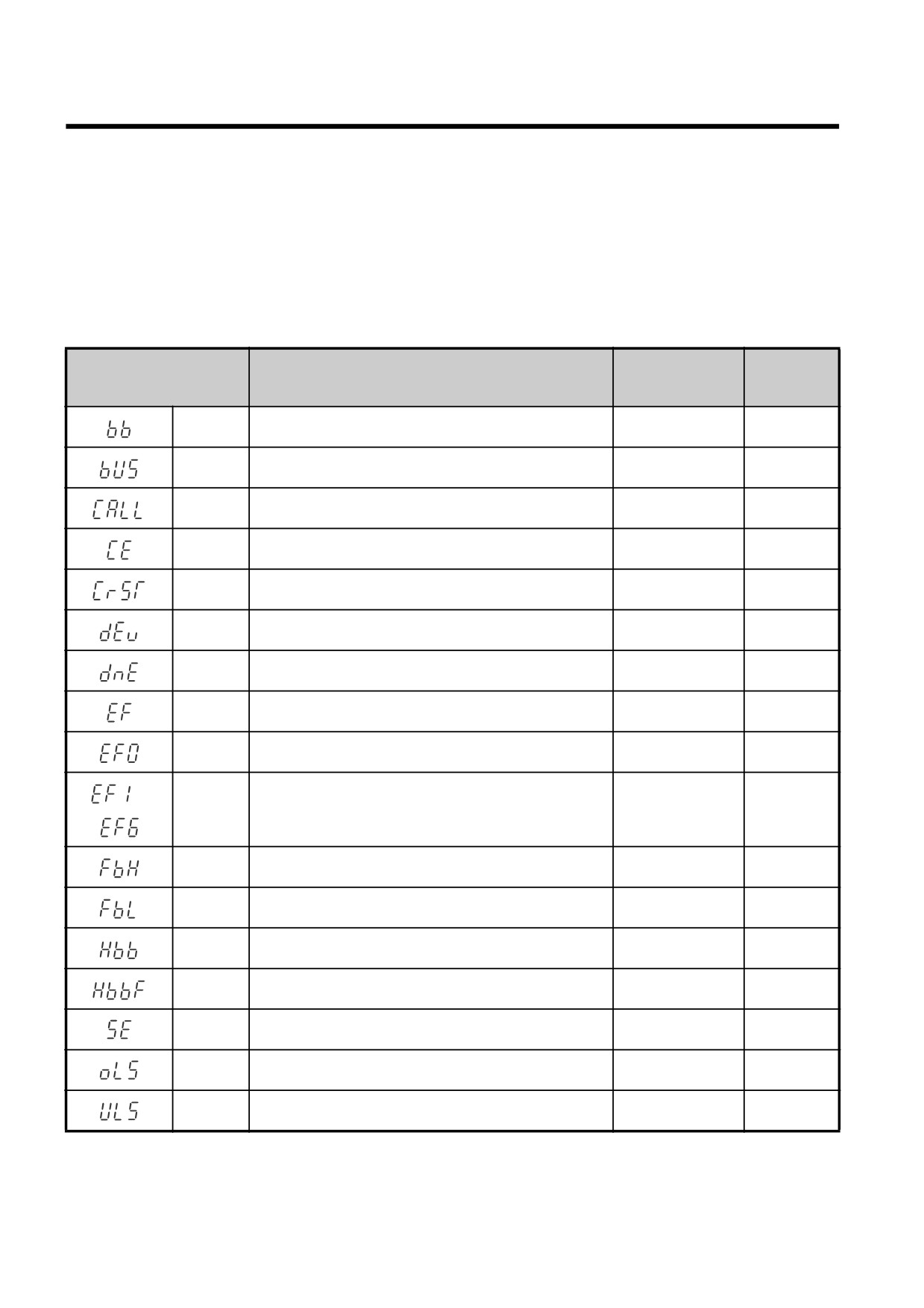 | | | | | |
|---|---|---|---|---|
| bb | | | | |
| bUS | | | | |
| CALL | | | | |
| CE | | | | |
| CrST | | | | |
| dEv | | | | |
| dnE | | | | |
| EF | | | | |
| EF0 | | | | |
| EF1 EF6 | | | | |
| FbH | | | | |
| FbL | | | | |
| Hbb | | | | |
| HbbF | | | | |
| SE | | | | |
| oLS | | | | |
| ULS | | | | |